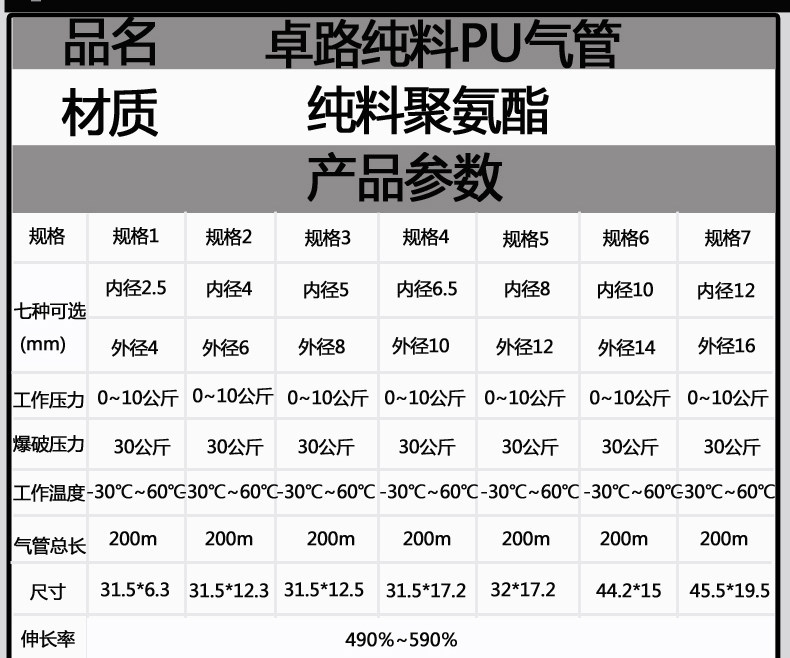 品名 卓路纯料PU气管

材质 纯料聚氨酯

产品参数

| 规格 | 规格1 | 规格2 | 规格3 | 规格4 | 规格5 | 规格6 | 规格7 |
|---|---|---|---|---|---|---|---|
| 七种可选(mm) | 内径2.5 | 内径4 | 内径5 | 内径6.5 | 内径8 | 内径10 | 内径12 |
|  | 外径4 | 外径6 | 外径8 | 外径10 | 外径12 | 外径14 | 外径16 |
| 工作压力 | 0~10公斤 | 0~10公斤 | 0~10公斤 | 0~10公斤 | 0~10公斤 | 0~10公斤 | 0~10公斤 |
| 爆破压力 | 30公斤 | 30公斤 | 30公斤 | 30公斤 | 30公斤 | 30公斤 | 30公斤 |
| 工作温度 | -30℃~60℃ | -30℃~60℃ | -30℃~60℃ | -30℃~60℃ | -30℃~60℃ | -30℃~60℃ | -30℃~60℃ |
| 气管总长 | 200m | 200m | 200m | 200m | 200m | 200m | 200m |
| 尺寸 | 31.5*6.3 | 31.5*12.3 | 31.5*12.5 | 31.5*17.2 | 32*17.2 | 44.2*15 | 45.5*19.5 |
| 伸长率 | 490%~590% |  |  |  |  |  |  |